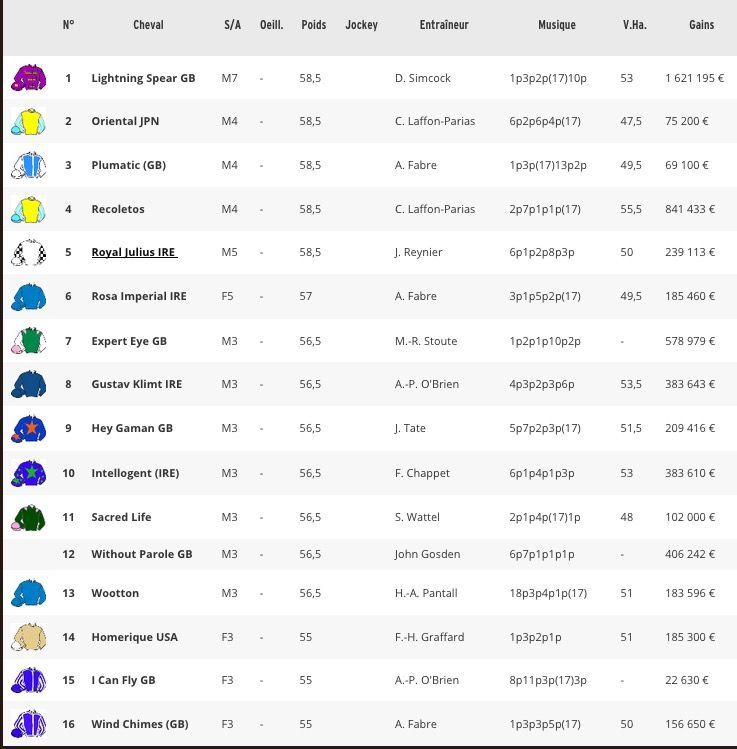 | N° | Cheval | S/A | Oeill. | Poids | Jockey | Entraîneur | Musique | V.Ha. | Gains |
|---|---|---|---|---|---|---|---|---|---|
| 1 | Lightning Spear GB | M7 | - | 58,5 | | D. Simcock | 1p3p2p(17)10p | 53 | 1 621 195 € |
| 2 | Oriental JPN | M4 | - | 58,5 | | C. Laffon-Parias | 6p2p6p4p(17) | 47,5 | 75 200 € |
| 3 | Plumatic (GB) | M4 | - | 58,5 | | A. Fabre | 1p3p(17)13p2p | 49,5 | 69 100 € |
| 4 | Recoletos | M4 | - | 58,5 | | C. Laffon-Parias | 2p7p1p1p(17) | 55,5 | 841 433 € |
| 5 | Royal Julius IRE | M5 | - | 58,5 | | J. Reynier | 6p1p2p8p3p | 50 | 239 113 € |
| 6 | Rosa Imperial IRE | F5 | - | 57 | | A. Fabre | 3p1p5p2p(17) | 49,5 | 185 460 € |
| 7 | Expert Eye GB | M3 | - | 56,5 | | M.-R. Stoute | 1p2p1p10p2p | - | 578 979 € |
| 8 | Gustav Klimt IRE | M3 | - | 56,5 | | A.-P. O'Brien | 4p3p2p3p6p | 53,5 | 383 643 € |
| 9 | Hey Gaman GB | M3 | - | 56,5 | | J. Tate | 5p7p2p3p(17) | 51,5 | 209 416 € |
| 10 | Intellogent (IRE) | M3 | - | 56,5 | | F. Chappet | 6p1p4p1p3p | 53 | 383 610 € |
| 11 | Sacred Life | M3 | - | 56,5 | | S. Wattel | 2p1p4p(17)1p | 48 | 102 000 € |
| 12 | Without Parole GB | M3 | - | 56,5 | | John Gosden | 6p7p1p1p1p | - | 406 242 € |
| 13 | Wootton | M3 | - | 56,5 | | H.-A. Pantall | 18p3p4p1p(17) | 51 | 183 596 € |
| 14 | Homerique USA | F3 | - | 55 | | F.-H. Graffard | 1p3p2p1p | 51 | 185 300 € |
| 15 | I Can Fly GB | F3 | - | 55 | | A.-P. O'Brien | 8p11p3p(17)3p | - | 22 630 € |
| 16 | Wind Chimes (GB) | F3 | - | 55 | | A. Fabre | 1p3p3p5p(17) | 50 | 156 650 € |